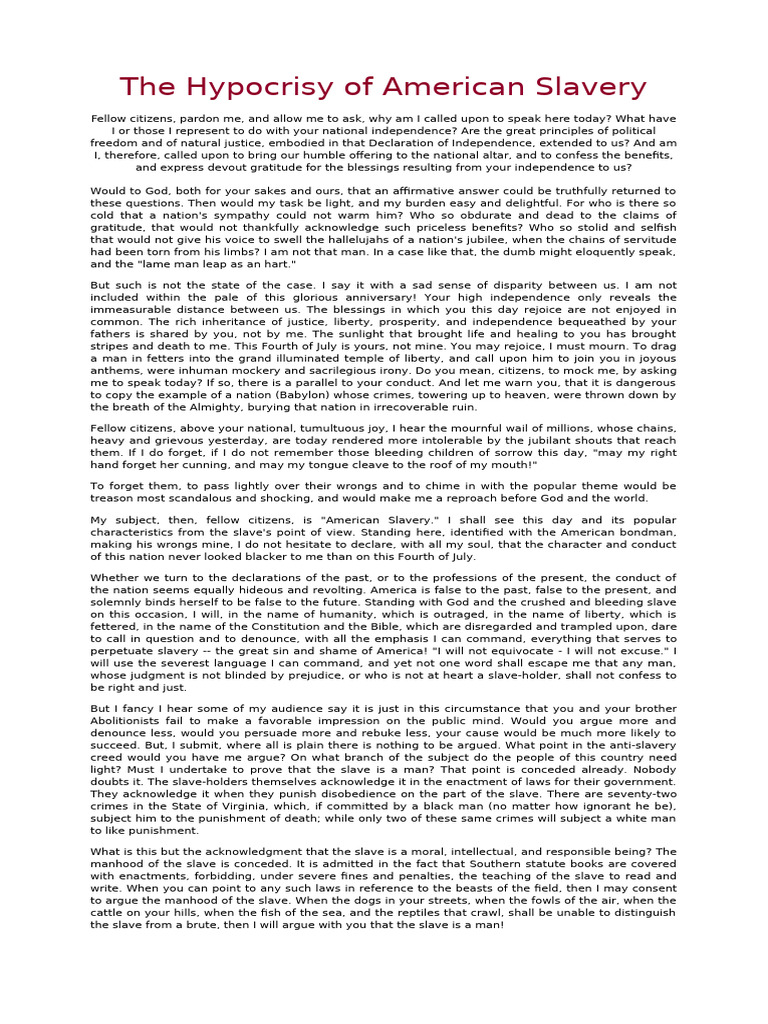 The Hypocrisy of American Slavery

Fellow citizens, pardon me, and allow me to ask, why am I called upon to speak here today? What have I or those I represent to do with your national independence? Are the great principles of political freedom and of natural justice, embodied in that Declaration of Independence, extended to us? And am I, therefore, called upon to bring our humble offering to the national altar, and to confess the benefits, and express devout gratitude for the blessings resulting from your independence to us?

Would to God, both for your sakes and ours, that an affirmative answer could be truthfully returned to these questions. Then would my task be light, and my burden easy and delightful. For who is there so cold that a nation's sympathy could not warm him? Who so obdurate and dead to the claims of gratitude, that would not thankfully acknowledge such priceless benefits? Who so stolid and selfish that would not give his voice to swell the hallelujahs of a nation's jubilee, when the chains of servitude had been torn from his limbs? I am not that man. In a case like that, the dumb might eloquently speak, and the "lame man leap as an hart."

But such is not the state of the case. I say it with a sad sense of disparity between us. I am not included within the pale of this glorious anniversary! Your high independence only reveals the immeasurable distance between us. The blessings in which you this day rejoice are not enjoyed in common. The rich inheritance of justice, liberty, prosperity, and independence bequeathed by your fathers is shared by you, not by me. The sunlight that brought life and healing to you has brought stripes and death to me. This Fourth of July is yours, not mine. You may rejoice, I must mourn. To drag a man in fetters into the grand illuminated temple of liberty, and call upon him to join you in joyous anthems, were inhuman mockery and sacrilegious irony. Do you mean, citizens, to mock me, by asking me to speak today? If so, there is a parallel to your conduct. And let me warn you, that it is dangerous to copy the example of a nation (Babylon) whose crimes, towering up to heaven, were thrown down by the breath of the Almighty, burying that nation in irrecoverable ruin.

Fellow citizens, above your national, tumultuous joy, I hear the mournful wail of millions, whose chains, heavy and grievous yesterday, are today rendered more intolerable by the jubilant shouts that reach them. If I do forget, if I do not remember those bleeding children of sorrow this day, "may my right hand forget her cunning, and may my tongue cleave to the roof of my mouth!"

To forget them, to pass lightly over their wrongs and to chime in with the popular theme would be treason most scandalous and shocking, and would make me a reproach before God and the world.

My subject, then, fellow citizens, is "American Slavery." I shall see this day and its popular characteristics from the slave's point of view. Standing here, identified with the American bondman, making his wrongs mine, I do not hesitate to declare, with all my soul, that the character and conduct of this nation never looked blacker to me than on this Fourth of July.

Whether we turn to the declarations of the past, or to the professions of the present, the conduct of the nation seems equally hideous and revolting. America is false to the past, false to the present, and solemnly binds herself to be false to the future. Standing with God and the crushed and bleeding slave on this occasion, I will, in the name of humanity, which is outraged, in the name of liberty, which is fettered, in the name of the Constitution and the Bible, which are disregarded and trampled upon, dare to call in question and to denounce, with all the emphasis I can command, everything that serves to perpetuate slavery -- the great sin and shame of America! "I will not equivocate - I will not excuse." I will use the severest language I can command, and yet not one word shall escape me that any man, whose judgment is not blinded by prejudice, or who is not at heart a slave-holder, shall not confess to be right and just.

But I fancy I hear some of my audience say it is just in this circumstance that you and your brother Abolitionists fail to make a favorable impression on the public mind. Would you argue more and denounce less, would you persuade more and rebuke less, your cause would be much more likely to succeed. But, I submit, where all is plain there is nothing to be argued. What point in the anti-slavery creed would you have me argue? On what branch of the subject do the people of this country need light? Must I undertake to prove that the slave is a man? That point is conceded already. Nobody doubts it. The slave-holders themselves acknowledge it in the enactment of laws for their government. They acknowledge it when they punish disobedience on the part of the slave. There are seventy-two crimes in the State of Virginia, which, if committed by a black man (no matter how ignorant he be), subject him to the punishment of death; while only two of these same crimes will subject a white man to like punishment.

What is this but the acknowledgment that the slave is a moral, intellectual, and responsible being? The manhood of the slave is conceded. It is admitted in the fact that Southern statute books are covered with enactments, forbidding, under severe fines and penalties, the teaching of the slave to read and write. When you can point to any such laws in reference to the beasts of the field, then I may consent to argue the manhood of the slave. When the dogs in your streets, when the fowls of the air, when the cattle on your hills, when the fish of the sea, and the reptiles that crawl, shall be unable to distinguish the slave from a brute, then I will argue with you that the slave is a man!